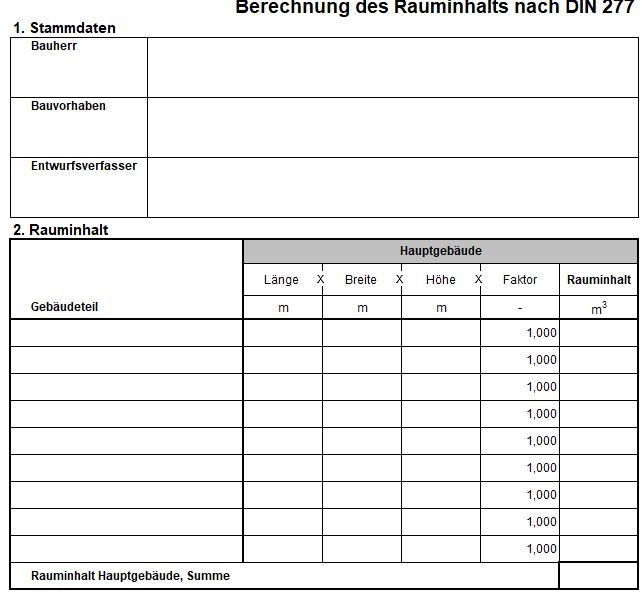 Berechnung des Rauminhalts nach DIN 277

1. Stammdaten

| Bauherr | |
|---|---|
| Bauvorhaben | |
| Entwurfsverfasser | |

2. Rauminhalt

| | Hauptgebäude | | | | |
|---|---|---|---|---|---|
| | Länge X | Breite X | Höhe X | Faktor | Rauminhalt |
| Gebäudeteil | m | m | m | - | $m^3$ |
| | | | | 1,000 | |
| | | | | 1,000 | |
| | | | | 1,000 | |
| | | | | 1,000 | |
| | | | | 1,000 | |
| | | | | 1,000 | |
| | | | | 1,000 | |
| | | | | 1,000 | |
| | | | | 1,000 | |
| Rauminhalt Hauptgebäude, Summe | | | | | |